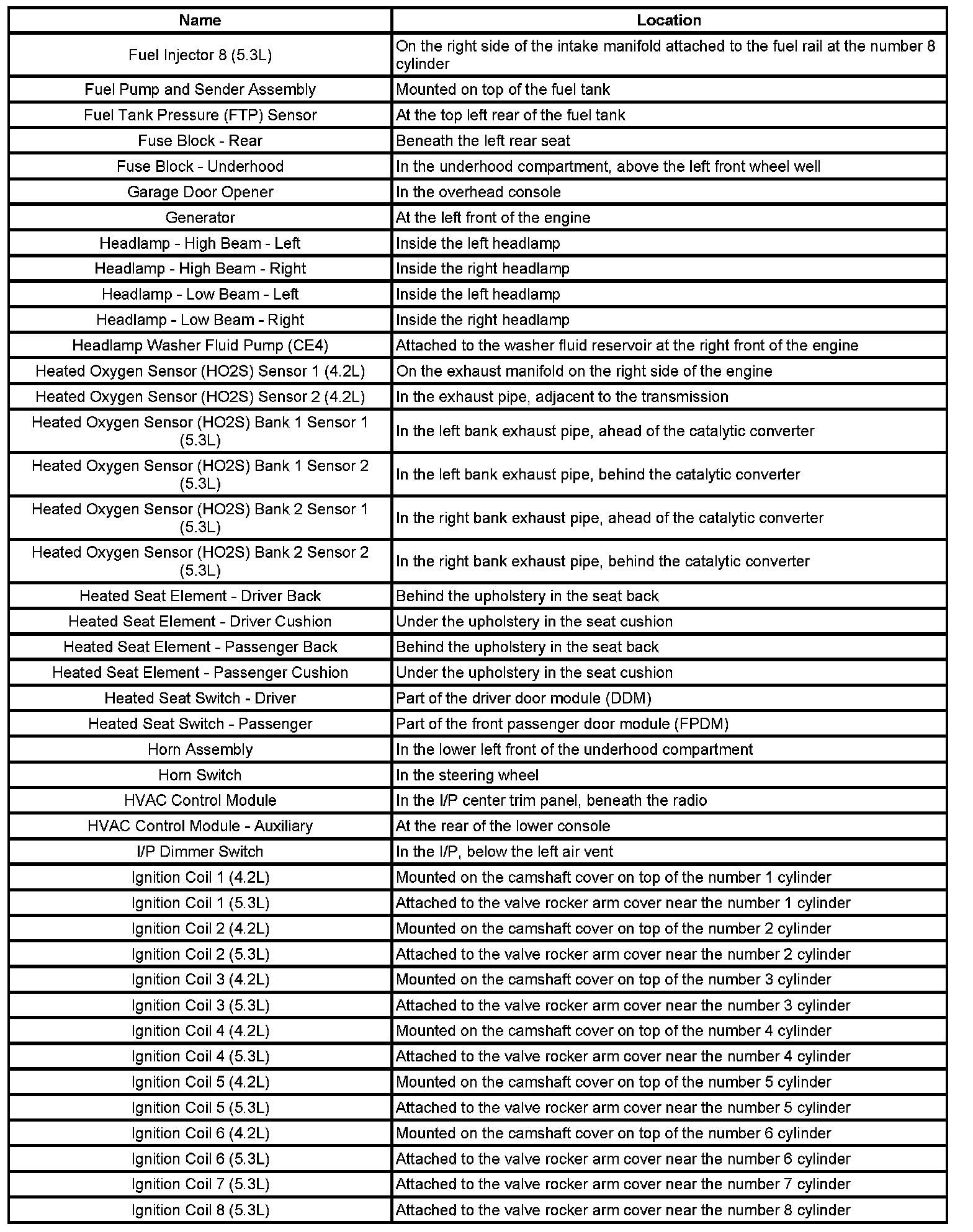 | Name | Location |
|---|---|
| Fuel Injector 8 (5.3L) | On the right side of the intake manifold attached to the fuel rail at the number 8 cylinder |
| Fuel Pump and Sender Assembly | Mounted on top of the fuel tank |
| Fuel Tank Pressure (FTP) Sensor | At the top left rear of the fuel tank |
| Fuse Block - Rear | Beneath the left rear seat |
| Fuse Block - Underhood | In the underhood compartment, above the left front wheel well |
| Garage Door Opener | In the overhead console |
| Generator | At the left front of the engine |
| Headlamp - High Beam - Left | Inside the left headlamp |
| Headlamp - High Beam - Right | Inside the right headlamp |
| Headlamp - Low Beam - Left | Inside the left headlamp |
| Headlamp - Low Beam - Right | Inside the right headlamp |
| Headlamp Washer Fluid Pump (CE4) | Attached to the washer fluid reservoir at the right front of the engine |
| Heated Oxygen Sensor (HO2S) Sensor 1 (4.2L) | On the exhaust manifold on the right side of the engine |
| Heated Oxygen Sensor (HO2S) Sensor 2 (4.2L) | In the exhaust pipe, adjacent to the transmission |
| Heated Oxygen Sensor (HO2S) Bank 1 Sensor 1 (5.3L) | In the left bank exhaust pipe, ahead of the catalytic converter |
| Heated Oxygen Sensor (HO2S) Bank 1 Sensor 2 (5.3L) | In the left bank exhaust pipe, behind the catalytic converter |
| Heated Oxygen Sensor (HO2S) Bank 2 Sensor 1 (5.3L) | In the right bank exhaust pipe, ahead of the catalytic converter |
| Heated Oxygen Sensor (HO2S) Bank 2 Sensor 2 (5.3L) | In the right bank exhaust pipe, behind the catalytic converter |
| Heated Seat Element - Driver Back | Behind the upholstery in the seat back |
| Heated Seat Element - Driver Cushion | Under the upholstery in the seat cushion |
| Heated Seat Element - Passenger Back | Behind the upholstery in the seat back |
| Heated Seat Element - Passenger Cushion | Under the upholstery in the seat cushion |
| Heated Seat Switch - Driver | Part of the driver door module (DDM) |
| Heated Seat Switch - Passenger | Part of the front passenger door module (FPDM) |
| Horn Assembly | In the lower left front of the underhood compartment |
| Horn Switch | In the steering wheel |
| HVAC Control Module | In the I/P center trim panel, beneath the radio |
| HVAC Control Module - Auxiliary | At the rear of the lower console |
| I/P Dimmer Switch | In the I/P, below the left air vent |
| Ignition Coil 1 (4.2L) | Mounted on the camshaft cover on top of the number 1 cylinder |
| Ignition Coil 1 (5.3L) | Attached to the valve rocker arm cover near the number 1 cylinder |
| Ignition Coil 2 (4.2L) | Mounted on the camshaft cover on top of the number 2 cylinder |
| Ignition Coil 2 (5.3L) | Attached to the valve rocker arm cover near the number 2 cylinder |
| Ignition Coil 3 (4.2L) | Mounted on the camshaft cover on top of the number 3 cylinder |
| Ignition Coil 3 (5.3L) | Attached to the valve rocker arm cover near the number 3 cylinder |
| Ignition Coil 4 (4.2L) | Mounted on the camshaft cover on top of the number 4 cylinder |
| Ignition Coil 4 (5.3L) | Attached to the valve rocker arm cover near the number 4 cylinder |
| Ignition Coil 5 (4.2L) | Mounted on the camshaft cover on top of the number 5 cylinder |
| Ignition Coil 5 (5.3L) | Attached to the valve rocker arm cover near the number 5 cylinder |
| Ignition Coil 6 (4.2L) | Mounted on the camshaft cover on top of the number 6 cylinder |
| Ignition Coil 6 (5.3L) | Attached to the valve rocker arm cover near the number 6 cylinder |
| Ignition Coil 7 (5.3L) | Attached to the valve rocker arm cover near the number 7 cylinder |
| Ignition Coil 8 (5.3L) | Attached to the valve rocker arm cover near the number 8 cylinder |